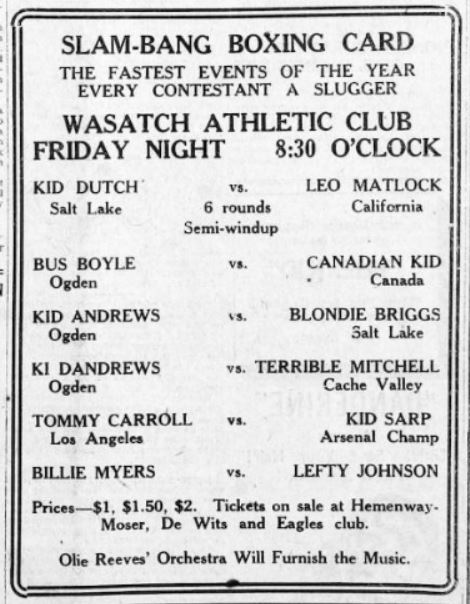 SLAM-BANG BOXING CARD
THE FASTEST EVENTS OF THE YEAR
EVERY CONTESTANT A SLUGGER

WASATCH ATHLETIC CLUB
FRIDAY NIGHT 8:30 O'CLOCK

KID DUTCH vs. LEO MATLOCK
Salt Lake 6 rounds California
Semi-windup

BUS BOYLE vs. CANADIAN KID
Ogden Canada

KID ANDREWS vs. BLONDIE BRIGGS
Ogden Salt Lake

KI DANDREWS vs. TERRIBLE MITCHELL
Ogden Cache Valley

TOMMY CARROLL vs. KID SARP
Los Angeles Arsenal Champ

BILLIE MYERS vs. LEFTY JOHNSON

Prices—$1, $1.50, $2. Tickets on sale at Hemenway-Moser, De Wits and Eagles club.

Olie Reeves' Orchestra Will Furnish the Music.